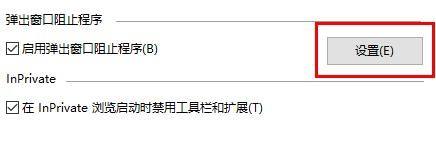 弹出窗口阻止程序

☑ 启用弹出窗口阻止程序(B)

设置(E)

InPrivate

☑ 在 InPrivate 浏览启动时禁用工具栏和扩展(T)